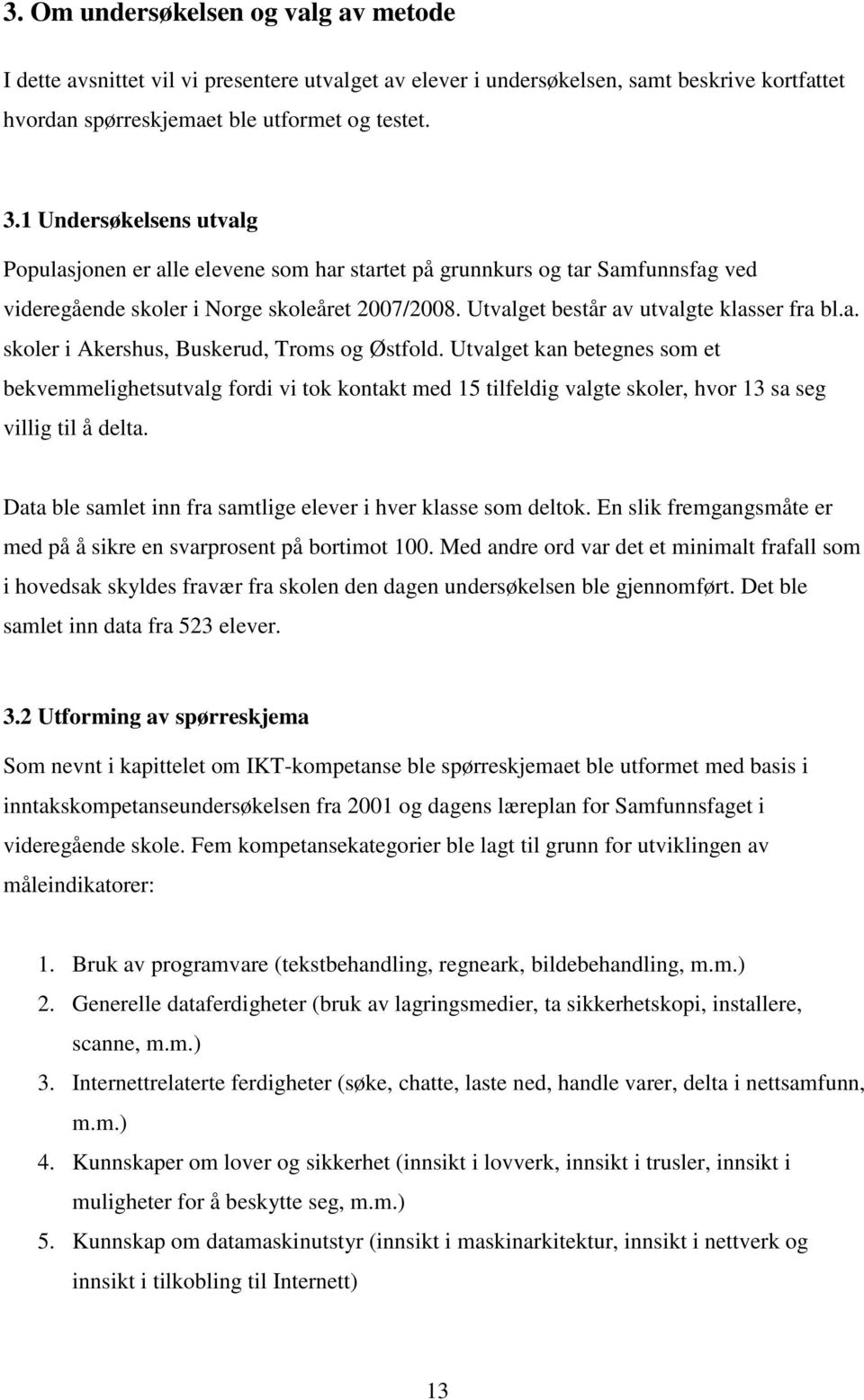 3. Om undersøkelsen og valg av metode

I dette avsnittet vil vi presentere utvalget av elever i undersøkelsen, samt beskrive kortfattet hvordan spørreskjemaet ble utformet og testet.

3.1 Undersøkelsens utvalg

Populasjonen er alle elevene som har startet på grunnkurs og tar Samfunnsfag ved videregående skoler i Norge skoleåret 2007/2008. Utvalget består av utvalgte klasser fra bl.a. skoler i Akershus, Buskerud, Troms og Østfold. Utvalget kan betegnes som et bekvemmelighetsutvalg fordi vi tok kontakt med 15 tilfeldig valgte skoler, hvor 13 sa seg villig til å delta.

Data ble samlet inn fra samtlige elever i hver klasse som deltok. En slik fremgangsmåte er med på å sikre en svarprosent på bortimot 100. Med andre ord var det et minimalt frafall som i hovedsak skyldes fravær fra skolen den dagen undersøkelsen ble gjennomført. Det ble samlet inn data fra 523 elever.

3.2 Utforming av spørreskjema

Som nevnt i kapittelet om IKT-kompetanse ble spørreskjemaet ble utformet med basis i inntakskompetanseundersøkelsen fra 2001 og dagens læreplan for Samfunnsfaget i videregående skole. Fem kompetansekategorier ble lagt til grunn for utviklingen av måleindikatorer:

1. Bruk av programvare (tekstbehandling, regneark, bildebehandling, m.m.)
2. Generelle dataferdigheter (bruk av lagringsmedier, ta sikkerhetskopi, installere, scanne, m.m.)
3. Internettrelaterte ferdigheter (søke, chatte, laste ned, handle varer, delta i nettsamfunn, m.m.)
4. Kunnskaper om lover og sikkerhet (innsikt i lovverk, innsikt i trusler, innsikt i muligheter for å beskytte seg, m.m.)
5. Kunnskap om datamaskinutstyr (innsikt i maskinarkitektur, innsikt i nettverk og innsikt i tilkobling til Internett)

13